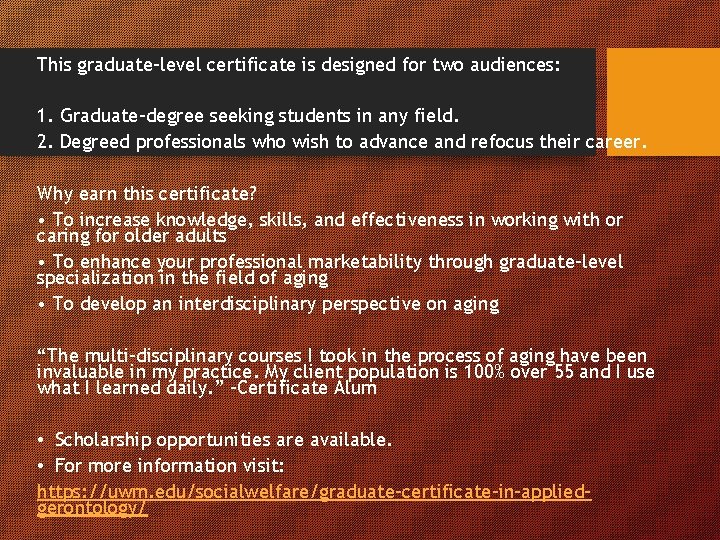 This graduate-level certificate is designed for two audiences:

1. Graduate-degree seeking students in any field.
2. Degreed professionals who wish to advance and refocus their career.

Why earn this certificate?
• To increase knowledge, skills, and effectiveness in working with or caring for older adults
• To enhance your professional marketability through graduate-level specialization in the field of aging
• To develop an interdisciplinary perspective on aging

"The multi-disciplinary courses I took in the process of aging have been invaluable in my practice. My client population is 100% over 55 and I use what I learned daily." -Certificate Alum

• Scholarship opportunities are available.
• For more information visit:
https://uwm.edu/socialwelfare/graduate-certificate-in-applied-gerontology/